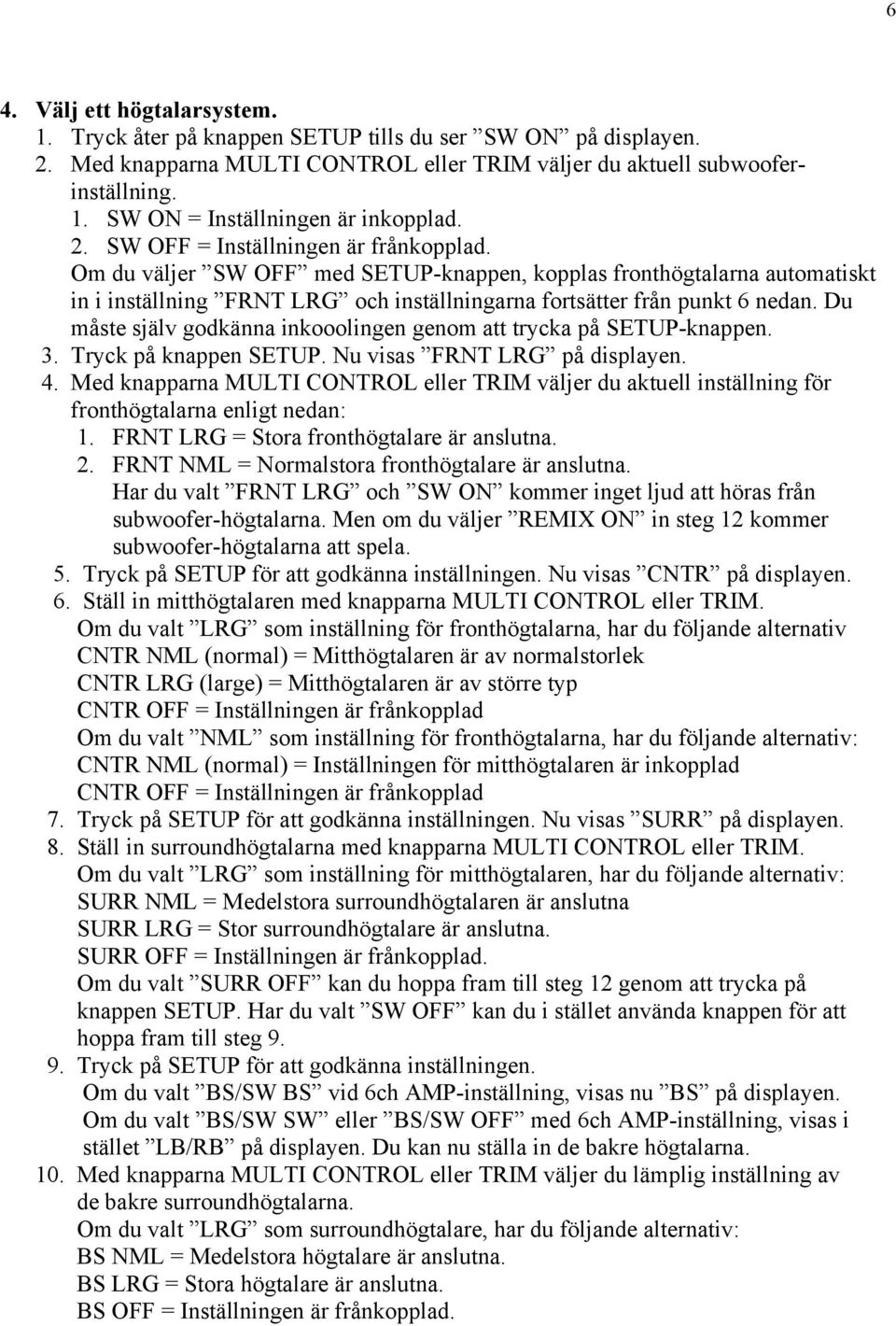 6

4. Välj ett högtalarsystem.
1. Tryck åter på knappen SETUP tills du ser ”SW ON” på displayen.
2. Med knapparna MULTI CONTROL eller TRIM väljer du aktuell subwooferinställning.
1. SW ON = Inställningen är inkopplad.
2. SW OFF = Inställningen är frånkopplad.
Om du väljer ”SW OFF” med SETUP-knappen, kopplas fronthögtalarna automatiskt in i inställning ”FRNT LRG” och inställningarna fortsätter från punkt 6 nedan. Du måste själv godkänna inkooolingen genom att trycka på SETUP-knappen.
3. Tryck på knappen SETUP. Nu visas ”FRNT LRG” på displayen.
4. Med knapparna MULTI CONTROL eller TRIM väljer du aktuell inställning för fronthögtalarna enligt nedan:
1. FRNT LRG = Stora fronthögtalare är anslutna.
2. FRNT NML = Normalstora fronthögtalare är anslutna.
Har du valt ”FRNT LRG” och ”SW ON” kommer inget ljud att höras från subwoofer-högtalarna. Men om du väljer ”REMIX ON” in steg 12 kommer subwoofer-högtalarna att spela.
5. Tryck på SETUP för att godkänna inställningen. Nu visas ”CNTR” på displayen.
6. Ställ in mitthögtalaren med knapparna MULTI CONTROL eller TRIM.
Om du valt ”LRG” som inställning för fronthögtalarna, har du följande alternativ
CNTR NML (normal) = Mitthögtalaren är av normalstorlek
CNTR LRG (large) = Mitthögtalaren är av större typ
CNTR OFF = Inställningen är frånkopplad
Om du valt ”NML” som inställning för fronthögtalarna, har du följande alternativ:
CNTR NML (normal) = Inställningen för mitthögtalaren är inkopplad
CNTR OFF = Inställningen är frånkopplad
7. Tryck på SETUP för att godkänna inställningen. Nu visas ”SURR” på displayen.
8. Ställ in surroundhögtalarna med knapparna MULTI CONTROL eller TRIM.
Om du valt ”LRG” som inställning för mitthögtalaren, har du följande alternativ:
SURR NML = Medelstora surroundhögtalaren är anslutna
SURR LRG = Stor surroundhögtalare är anslutna.
SURR OFF = Inställningen är frånkopplad.
Om du valt ”SURR OFF” kan du hoppa fram till steg 12 genom att trycka på knappen SETUP. Har du valt ”SW OFF” kan du i stället använda knappen för att hoppa fram till steg 9.
9. Tryck på SETUP för att godkänna inställningen.
Om du valt ”BS/SW BS” vid 6ch AMP-inställning, visas nu ”BS” på displayen.
Om du valt ”BS/SW SW” eller ”BS/SW OFF” med 6ch AMP-inställning, visas i stället ”LB/RB” på displayen. Du kan nu ställa in de bakre högtalarna.
10. Med knapparna MULTI CONTROL eller TRIM väljer du lämplig inställning av de bakre surroundhögtalarna.
Om du valt ”LRG” som surroundhögtalare, har du följande alternativ:
BS NML = Medelstora högtalare är anslutna.
BS LRG = Stora högtalare är anslutna.
BS OFF = Inställningen är frånkopplad.